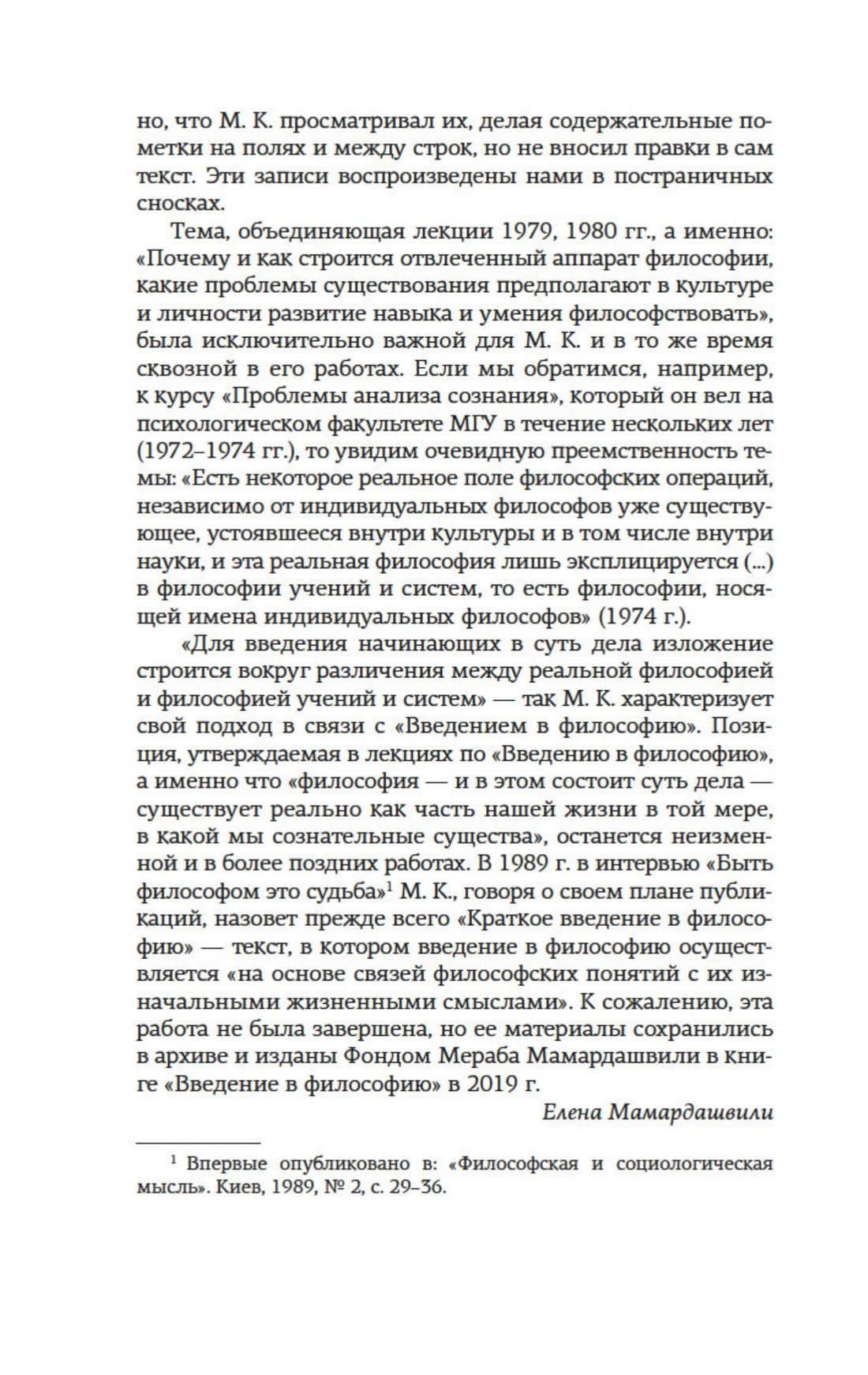 но, что М. К. просматривал их, делая содержательные пометки на полях и между строк, но не вносил правки в сам текст. Эти записи воспроизведены нами в постраничных сносках.

Тема, объединяющая лекции 1979, 1980 гг., а именно: «Почему и как строится отвлеченный аппарат философии, какие проблемы существования предполагают в культуре и личности развитие навыка и умения философствовать», была исключительно важной для М. К. и в то же время сквозной в его работах. Если мы обратимся, например, к курсу «Проблемы анализа сознания», который он вел на психологическом факультете МГУ в течение нескольких лет (1972–1974 гг.), то увидим очевидную преемственность темы: «Есть некоторое реальное поле философских операций, независимо от индивидуальных философов уже существующее, устоявшееся внутри культуры и в том числе внутри науки, и эта реальная философия лишь эксплицируется (...) в философии учений и систем, то есть философии, носящей имена индивидуальных философов» (1974 г.).

«Для введения начинающих в суть дела изложение строится вокруг различения между реальной философией и философией учений и систем» — так М. К. характеризует свой подход в связи с «Введением в философию». Позиция, утверждаемая в лекциях по «Введению в философию», а именно что «философия — и в этом состоит суть дела — существует реально как часть нашей жизни в той мере, в какой мы сознательные существа», останется неизменной и в более поздних работах. В 1989 г. в интервью «Быть философом это судьба»$^1$ М. К., говоря о своем плане публикаций, назовет прежде всего «Краткое введение в философию» — текст, в котором введение в философию осуществляется «на основе связей философских понятий с их изначальными жизненными смыслами». К сожалению, эта работа не была завершена, но ее материалы сохранились в архиве и изданы Фондом Мераба Мамардашвили в книге «Введение в философию» в 2019 г.

Елена Мамардашвили

$^1$ Впервые опубликовано в: «Философская и социологическая мысль». Киев, 1989, № 2, с. 29–36.